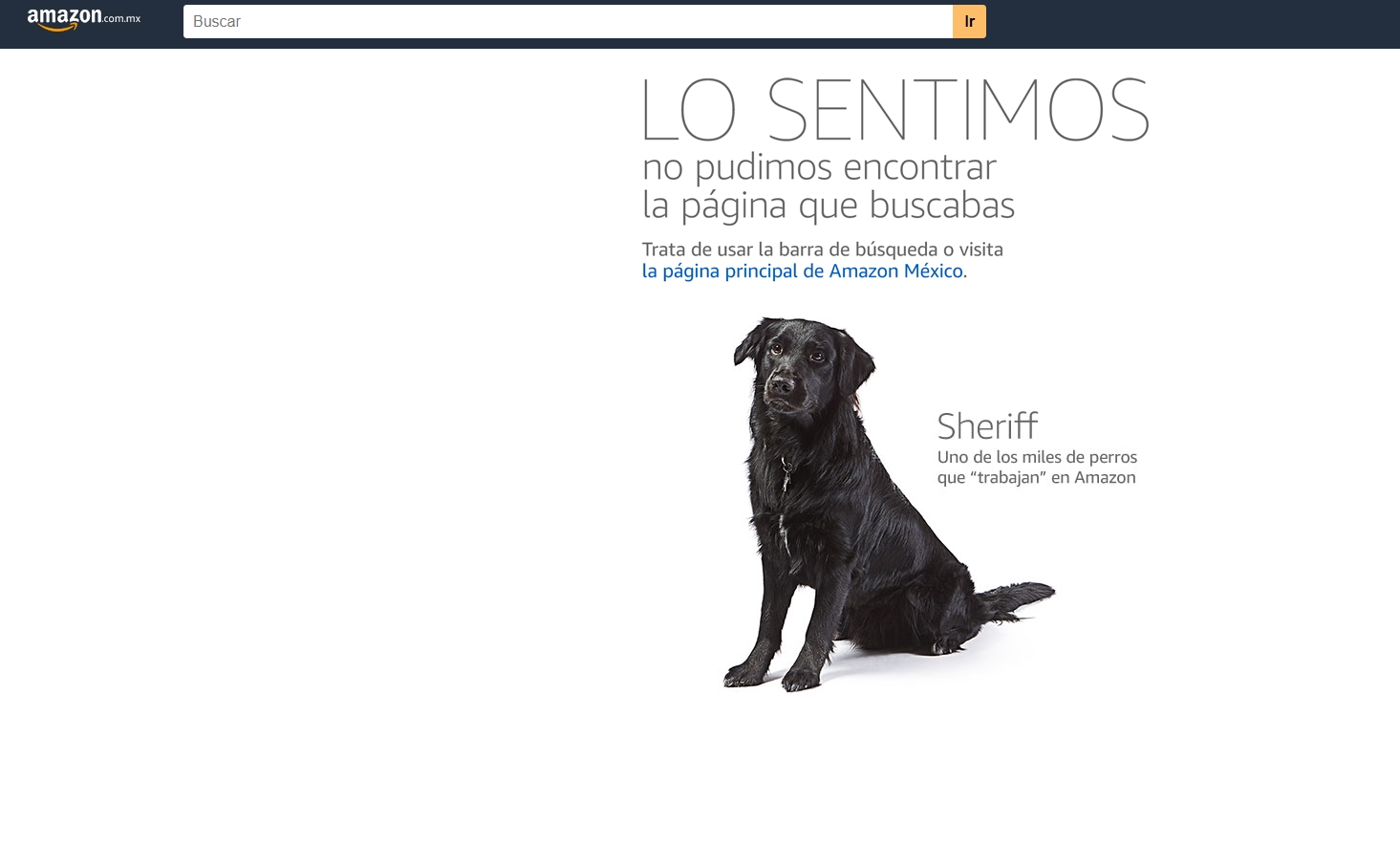 amazon.com.mx

Buscar

Ir

LO SENTIMOS
no pudimos encontrar
la página que buscabas

Trata de usar la barra de búsqueda o visita la página principal de Amazon México.

Sheriff
Uno de los miles de perros que “trabajan” en Amazon